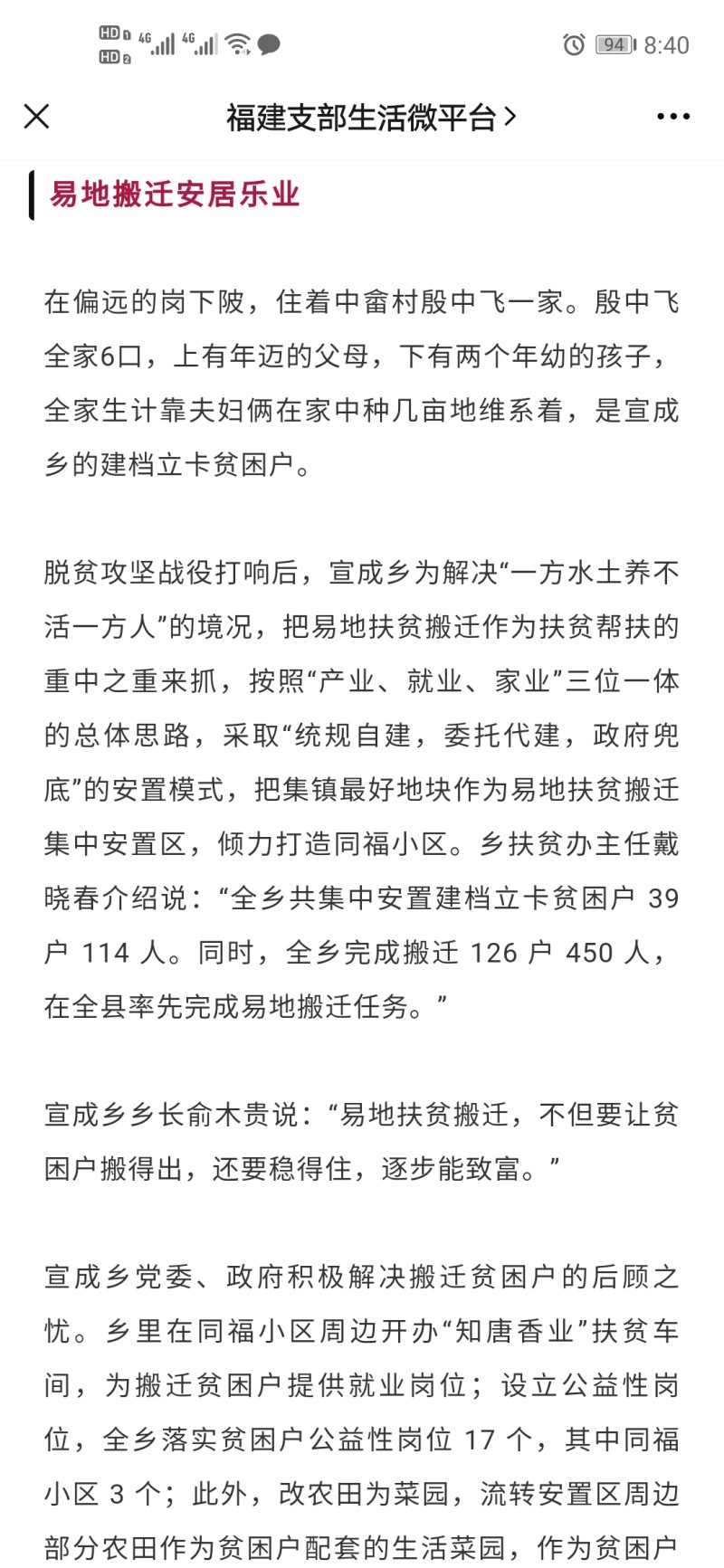 HD 1 HD 2 4G 4G 94 8:40

福建支部生活微平台 >

易地搬迁安居乐业

在偏远的岗下陂，住着中畲村殷中飞一家。殷中飞全家6口，上有年迈的父母，下有两个年幼的孩子，全家生计靠夫妇俩在家中种几亩地维系着，是宣成乡的建档立卡贫困户。

脱贫攻坚战役打响后，宣成乡为解决“一方水土养不活一方人”的境况，把易地扶贫搬迁作为扶贫帮扶的重中之重来抓，按照“产业、就业、家业”三位一体的总体思路，采取“统规自建，委托代建，政府兜底”的安置模式，把集镇最好地块作为易地扶贫搬迁集中安置区，倾力打造同福小区。乡扶贫办主任戴晓春介绍说：“全乡共集中安置建档立卡贫困户 39 户 114 人。同时，全乡完成搬迁 126 户 450 人，在全县率先完成易地搬迁任务。”

宣成乡乡长俞木贵说：“易地扶贫搬迁，不但要让贫困户搬得出，还要稳得住，逐步能致富。”

宣成乡党委、政府积极解决搬迁贫困户的后顾之忧。乡里在同福小区周边开办“知唐香业”扶贫车间，为搬迁贫困户提供就业岗位；设立公益性岗位，全乡落实贫困户公益性岗位 17 个，其中同福小区 3 个；此外，改农田为菜园，流转安置区周边部分农田作为贫困户配套的生活菜园，作为贫困户